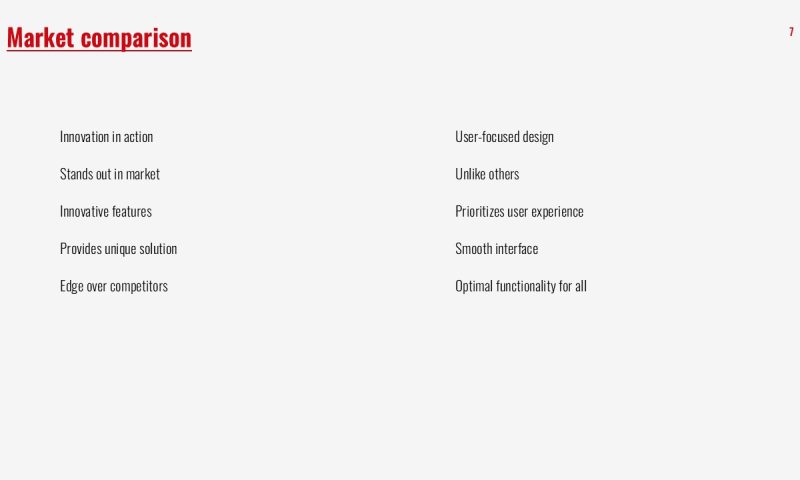 Market comparison

7

Innovation in action

Stands out in market

Innovative features

Provides unique solution

Edge over competitors

User-focused design

Unlike others

Prioritizes user experience

Smooth interface

Optimal functionality for all